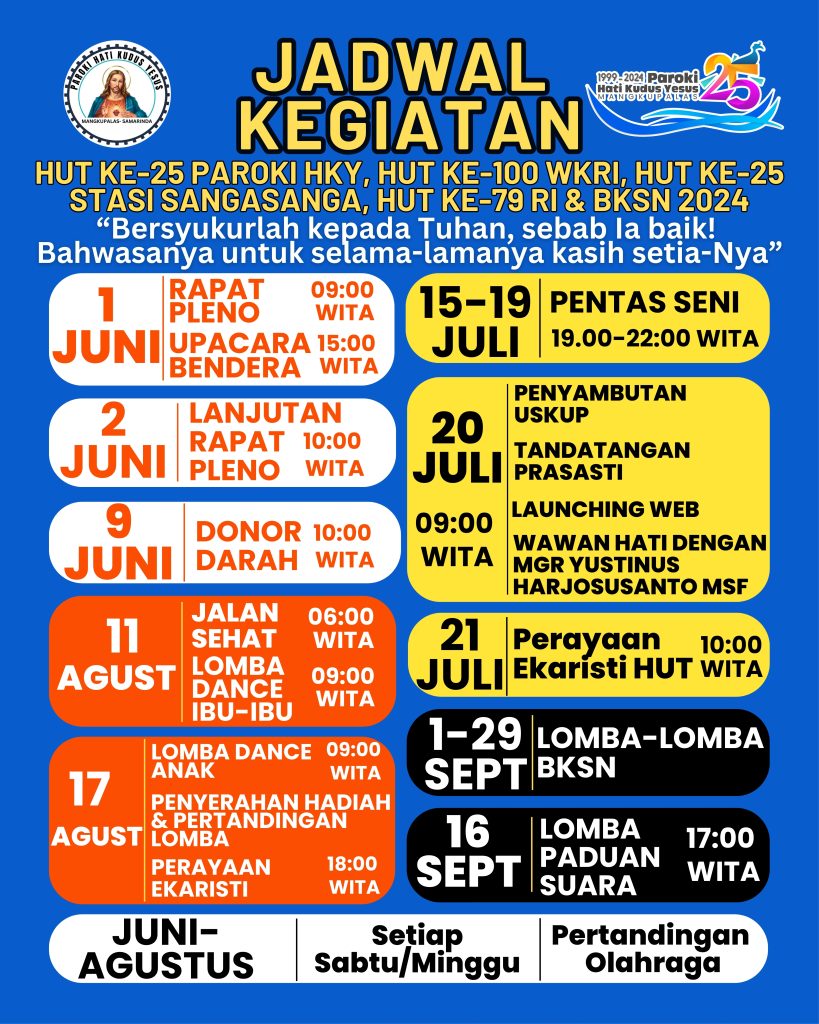 PAROKI HATI KUDUS YESUS
MANGKUPALAS - SAMARINDA

JADWAL KEGIATAN

1999 - 2024 Paroki Hati Kudus Yesus MANGKUPALAS 25

HUT KE-25 PAROKI HKY, HUT KE-100 WKRI, HUT KE-25 STASI SANGASANGA, HUT KE-79 RI & BKSN 2024
“Bersyukurlah kepada Tuhan, sebab Ia baik! Bahwasanya untuk selama-lamanya kasih setia-Nya”

1 JUNI
RAPAT PLENO 09:00 WITA
UPACARA BENDERA 15:00 WITA

2 JUNI
LANJUTAN RAPAT PLENO 10:00 WITA

9 JUNI
DONOR DARAH 10:00 WITA

11 AGUST
JALAN SEHAT 06:00 WITA
LOMBA DANCE IBU-IBU 09:00 WITA

17 AGUST
LOMBA DANCE ANAK 09:00 WITA
PENYERAHAN HADIAH & PERTANDINGAN LOMBA
PERAYAAN EKARISTI 18:00 WITA

15-19 JULI
PENTAS SENI
19.00-22:00 WITA

20 JULI
09:00 WITA
PENYAMBUTAN USKUP
TANDATANGAN PRASASTI
LAUNCHING WEB
WAWAN HATI DENGAN MGR YUSTINUS HARJOSUSANTO MSF

21 JULI
Perayaan Ekaristi HUT 10:00 WITA

1-29 SEPT
LOMBA-LOMBA BKSN

16 SEPT
LOMBA PADUAN SUARA 17:00 WITA

JUNI-AGUSTUS
Setiap Sabtu/Minggu
Pertandingan Olahraga